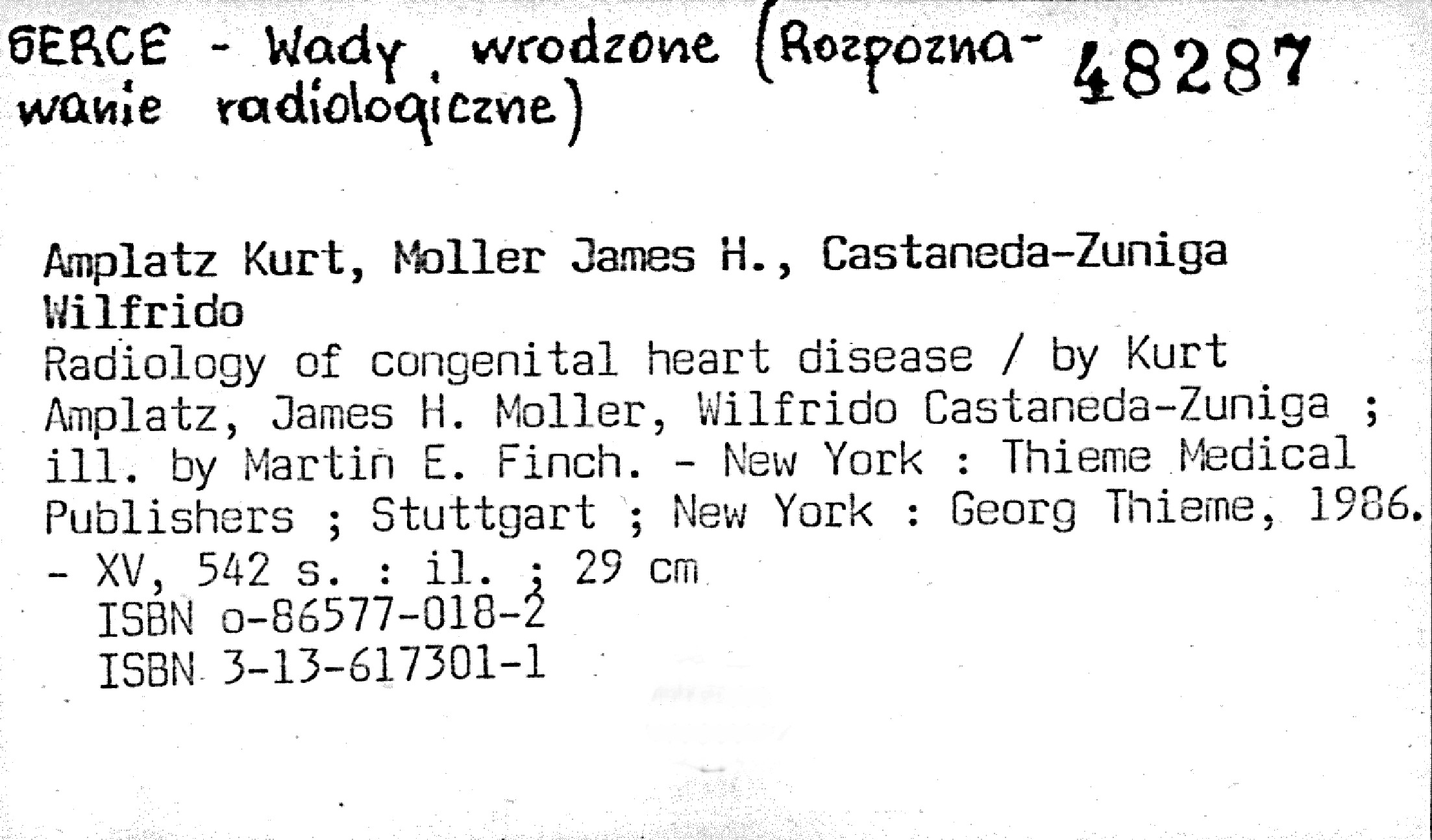 SERCE - Wady wrodzone (Rozpoznawanie radiologiczne)

48287

Amplatz Kurt, Moller James H., Castaneda-Zuniga Wilfrido

Radiology of congenital heart disease / by Kurt Amplatz, James H. Moller, Wilfrido Castaneda-Zuniga ; ill. by Martin E. Finch. - New York : Thieme Medical Publishers ; Stuttgart ; New York : Georg Thieme, 1986. - XV, 542 s. : il. ; 29 cm

ISBN o-86577-018-2
ISBN 3-13-617301-1